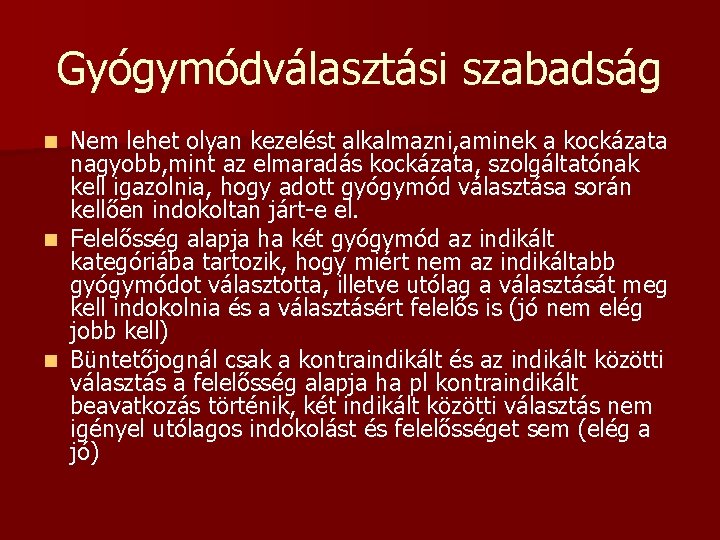 Gyógymódválasztási szabadság

Nem lehet olyan kezelést alkalmazni,aminek a kockázata nagyobb,mint az elmaradás kockázata, szolgáltatónak kell igazolnia, hogy adott gyógymód választása során kellően indokoltan járt-e el.

Felelősség alapja ha két gyógymód az indikált kategóriába tartozik, hogy miért nem az indikáltabb gyógymódot választotta, illetve utólag a választását meg kell indokolnia és a választásért felelős is (jó nem elég jobb kell)

Büntetőjognál csak a kontraindikált és az indikált közötti választás a felelősség alapja ha pl kontraindikált beavatkozás történik, két indikált közötti választás nem igényel utólagos indokolást és felelősséget sem (elég a jó)